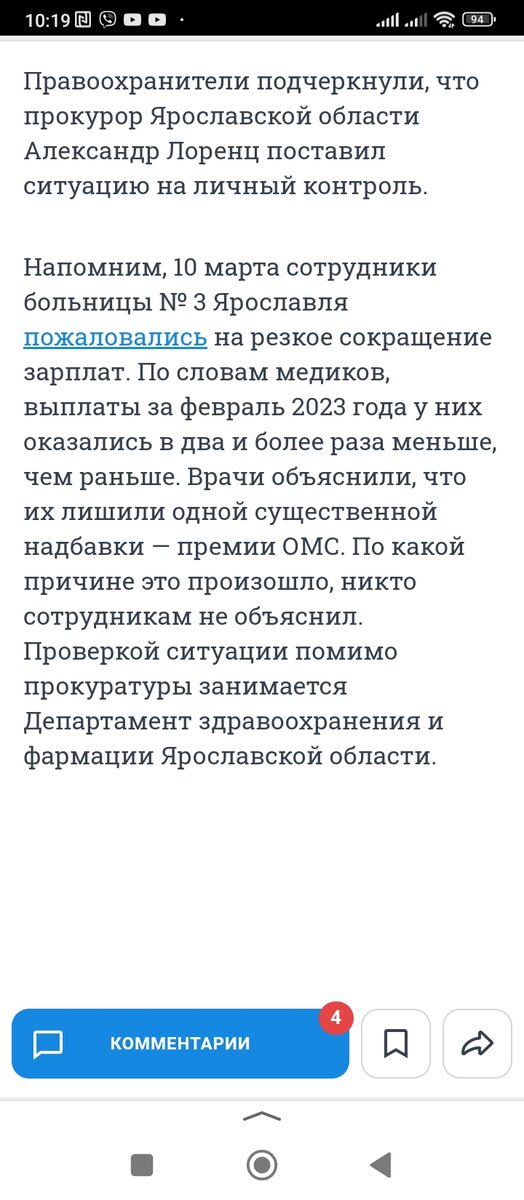 10:19 94

Правоохранители подчеркнули, что прокурор Ярославской области Александр Лоренц поставил ситуацию на личный контроль.

Напомним, 10 марта сотрудники больницы № 3 Ярославля пожаловались на резкое сокращение зарплат. По словам медиков, выплаты за февраль 2023 года у них оказались в два и более раза меньше, чем раньше. Врачи объяснили, что их лишили одной существенной надбавки — премии ОМС. По какой причине это произошло, никто сотрудникам не объяснил. Проверкой ситуации помимо прокуратуры занимается Департамент здравоохранения и фармации Ярославской области.

КОММЕНТАРИИ 4